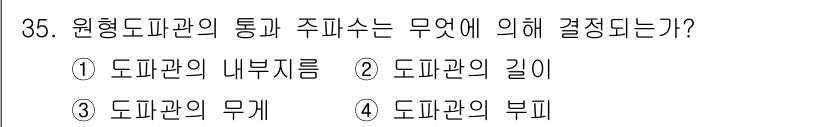 35. 원형도파관의 통과 주파수는 무엇에 의해 결정되는가?

① 도파관의 내부지름 ② 도파관의 길이

③ 도파관의 무게 ④ 도파관의 부피